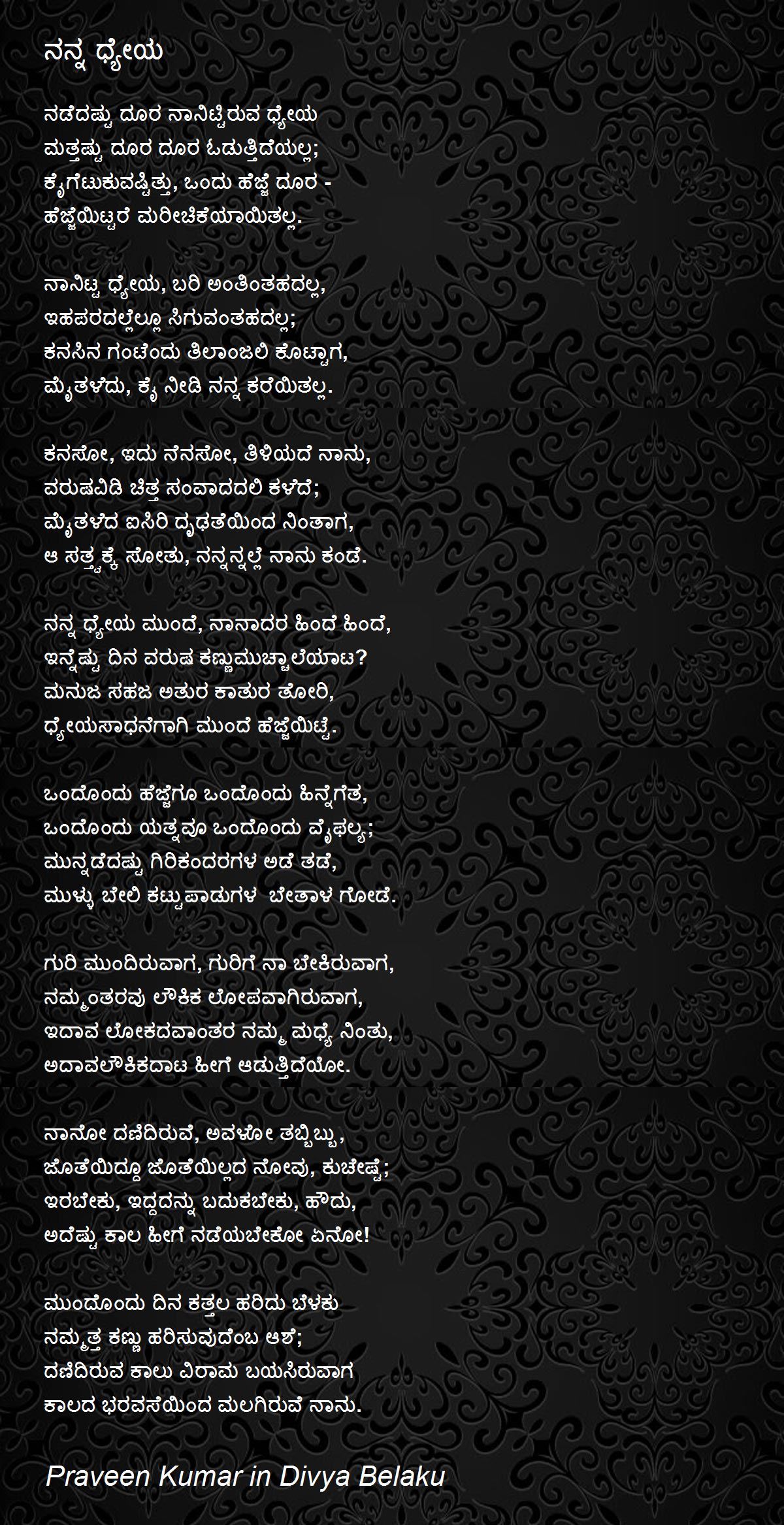 ನನ್ನ ಧ್ಯೇಯ

ನಡೆದಷ್ಟು ದೂರ ನಾನಿಟ್ಟಿರುವ ಧ್ಯೇಯ
ಮತ್ತಷ್ಟು ದೂರ ದೂರ ಓಡುತ್ತಿದೆಯಲ್ಲ;
ಕೈಗೆಟುಕುವಷ್ಟಿತ್ತು, ಒಂದು ಹೆಜ್ಜೆ ದೂರ -
ಹೆಜ್ಜೆಯಿಟ್ಟರೆ ಮರೀಚಿಕೆಯಾಯಿತಲ್ಲ.

ನಾನಿಟ್ಟ ಧ್ಯೇಯ, ಬರಿ ಅಂತಿಂತಹದಲ್ಲ,
ಇಹಪರದಲ್ಲೆಲ್ಲೂ ಸಿಗುವಂತಹದಲ್ಲ;
ಕನಸಿನ ಗಂಟೆಂದು ತಿಲಾಂಜಲಿ ಕೊಟ್ಟಾಗ,
ಮೈತಳೆದು, ಕೈ ನೀಡಿ ನನ್ನ ಕರೆಯಿತಲ್ಲ.

ಕನಸೋ, ಇದು ನೆನಸೋ, ತಿಳಿಯದೆ ನಾನು,
ವರುಷವಿಡಿ ಚಿತ್ತ ಸಂವಾದದಲಿ ಕಳೆದೆ;
ಮೈತಳೆದ ಐಸಿರಿ ದೃಢತೆಯಿಂದ ನಿಂತಾಗ,
ಆ ಸತ್ತ್ವಕ್ಕೆ ಸೋತು, ನನ್ನನ್ನಲ್ಲೆ ನಾನು ಕಂಡೆ.

ನನ್ನ ಧ್ಯೇಯ ಮುಂದೆ, ನಾನಾದರ ಹಿಂದೆ ಹಿಂದೆ,
ಇನ್ನೆಷ್ಟು ದಿನ ವರುಷ ಕಣ್ಣುಮುಚ್ಚಾಲೆಯಾಟ?
ಮನುಜ ಸಹಜ ಅತುರ ಕಾತುರ ತೋರಿ,
ಧ್ಯೇಯಸಾಧನೆಗಾಗಿ ಮುಂದೆ ಹೆಜ್ಜೆಯಿಟ್ಟೆ.

ಒಂದೊಂದು ಹೆಜ್ಜೆಗೂ ಒಂದೊಂದು ಹಿನ್ನೆಗೆತ,
ಒಂದೊಂದು ಯತ್ನವೂ ಒಂದೊಂದು ವೈಫಲ್ಯ;
ಮುನ್ನಡೆದಷ್ಟು ಗಿರಿಕಂದರಗಳ ಅಡೆ ತಡೆ,
ಮುಳ್ಳು ಬೇಲಿ ಕಟ್ಟುಪಾಡುಗಳ ಬೇತಾಳ ಗೋಡೆ.

ಗುರಿ ಮುಂದಿರುವಾಗ, ಗುರಿಗೆ ನಾ ಬೇಕಿರುವಾಗ,
ನಮ್ಮಂತರವು ಲೌಕಿಕ ಲೋಪವಾಗಿರುವಾಗ,
ಇದಾವ ಲೋಕದವಾಂತರ ನಮ್ಮ ಮಧ್ಯೆ ನಿಂತು,
ಅದಾವಲೌಕಿಕದಾಟ ಹೀಗೆ ಆಡುತ್ತಿದೆಯೋ.

ನಾನೋ ದಣಿದಿರುವೆ, ಅವಳೋ ತಬ್ಬಿಬ್ಬು,
ಜೊತೆಯಿದ್ದೂ ಜೊತೆಯಿಲ್ಲದ ನೋವು, ಕುಚೇಷ್ಟೆ;
ಇರಬೇಕು, ಇದ್ದದನ್ನು ಬದುಕಬೇಕು, ಹೌದು,
ಅದೆಷ್ಟು ಕಾಲ ಹೀಗೆ ನಡೆಯಬೇಕೋ ಏನೋ!

ಮುಂದೊಂದು ದಿನ ಕತ್ತಲ ಹರಿದು ಬೆಳಕು
ನಮ್ಮತ್ತ ಕಣ್ಣು ಹರಿಸುವುದೆಂಬ ಆಶೆ;
ದಣಿದಿರುವ ಕಾಲು ವಿರಾಮ ಬಯಸಿರುವಾಗ
ಕಾಲದ ಭರವಸೆಯಿಂದ ಮಲಗಿರುವೆ ನಾನು.

Praveen Kumar in Divya Belaku